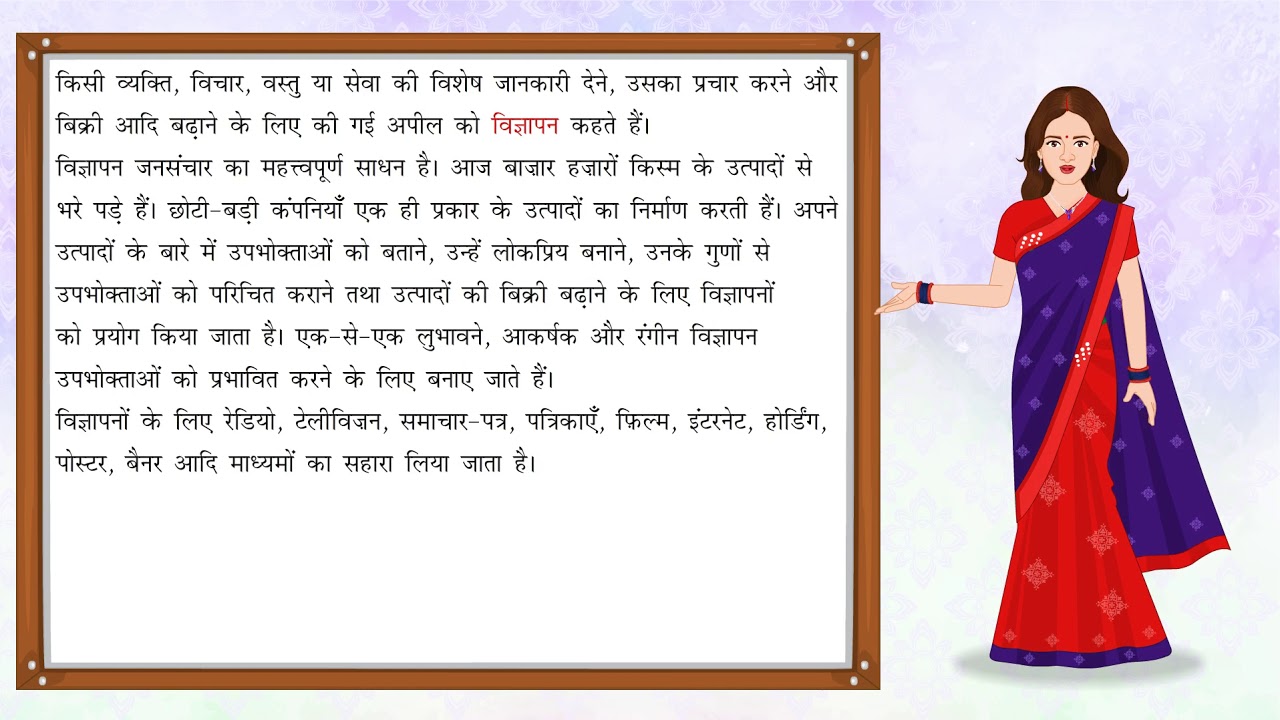 किसी व्यक्ति, विचार, वस्तु या सेवा की विशेष जानकारी देने, उसका प्रचार करने और बिक्री आदि बढ़ाने के लिए की गई अपील को विज्ञापन कहते हैं।

विज्ञापन जनसंचार का महत्त्वपूर्ण साधन है। आज बाज़ार हज़ारों किस्म के उत्पादों से भरे पड़े हैं। छोटी-बड़ी कंपनियाँ एक ही प्रकार के उत्पादों का निर्माण करती हैं। अपने उत्पादों के बारे में उपभोक्ताओं को बताने, उन्हें लोकप्रिय बनाने, उनके गुणों से उपभोक्ताओं को परिचित कराने तथा उत्पादों की बिक्री बढ़ाने के लिए विज्ञापनों को प्रयोग किया जाता है। एक-से-एक लुभावने, आकर्षक और रंगीन विज्ञापन उपभोक्ताओं को प्रभावित करने के लिए बनाए जाते हैं।

विज्ञापनों के लिए रेडियो, टेलीविजन, समाचार-पत्र, पत्रिकाएँ, फ़िल्म, इंटरनेट, होर्डिंग, पोस्टर, बैनर आदि माध्यमों का सहारा लिया जाता है।